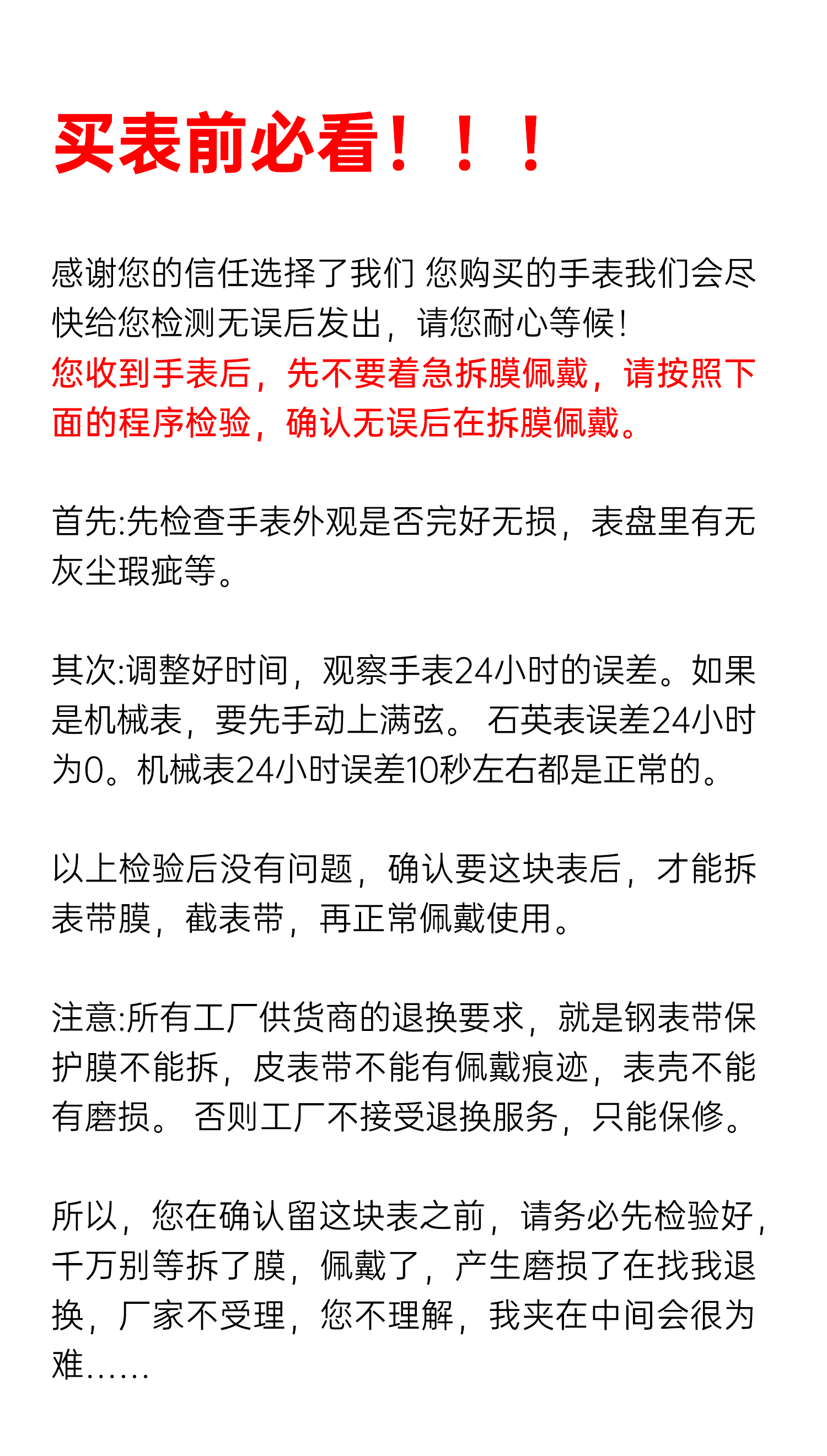 买表前必看！！！

感谢您的信任选择了我们 您购买的手表我们会尽快给您检测无误后发出，请您耐心等候！
您收到手表后，先不要着急拆膜佩戴，请按照下面的程序检验，确认无误后在拆膜佩戴。

首先:先检查手表外观是否完好无损，表盘里有无灰尘瑕疵等。

其次:调整好时间，观察手表24小时的误差。如果是机械表，要先手动上满弦。 石英表误差24小时为0。机械表24小时误差10秒左右都是正常的。

以上检验后没有问题，确认要这块表后，才能拆表带膜，截表带，再正常佩戴使用。

注意:所有工厂供货商的退换要求，就是钢表带保护膜不能拆，皮表带不能有佩戴痕迹，表壳不能有磨损。 否则工厂不接受退换服务，只能保修。

所以，您在确认留这块表之前，请务必先检验好，千万别等拆了膜，佩戴了，产生磨损了在找我退换，厂家不受理，您不理解，我夹在中间会很为难……